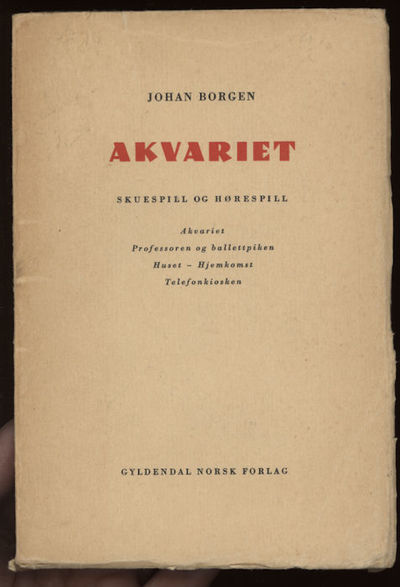 JOHAN BORGEN

AKVARIET

SKUESPILL OG HØRESPILL

Akvariet
Professoren og ballettpiken
Huset - Hjemkomst
Telefonkiosken

GYLDENDAL NORSK FORLAG